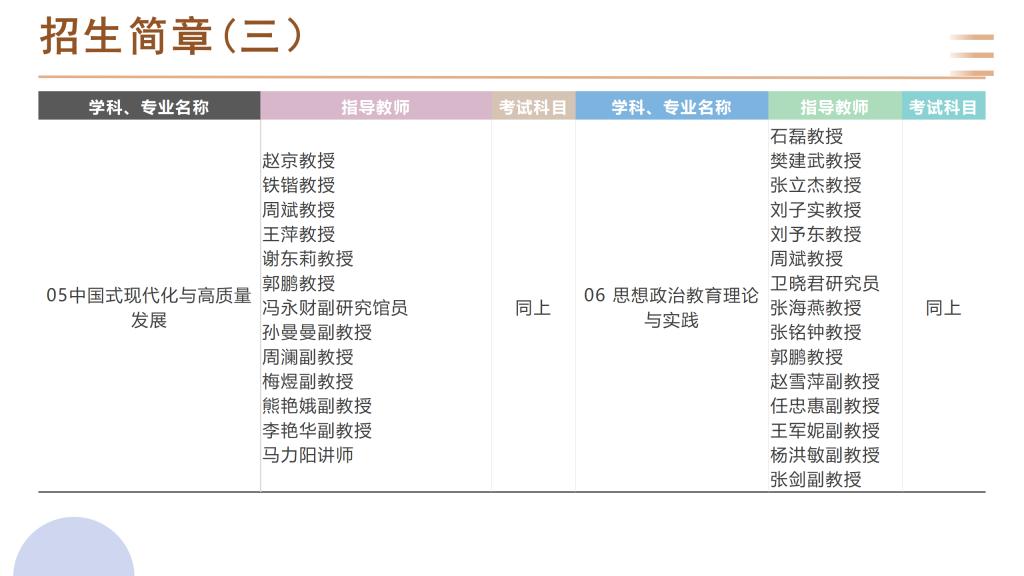 招生简章(三)

| 学科、专业名称 | 指导教师 | 考试科目 | 学科、专业名称 | 指导教师 | 考试科目 |
|---|---|---|---|---|---|
| 05中国式现代化与高质量发展 | 赵京教授 铁锴教授 周斌教授 王萍教授 谢东莉教授 郭鹏教授 冯永财副研究馆员 孙曼曼副教授 周澜副教授 梅煜副教授 熊艳娥副教授 李艳华副教授 马力阳讲师 | 同上 | 06 思想政治教育理论与实践 | 石磊教授 樊建武教授 张立杰教授 刘子实教授 刘予东教授 周斌教授 卫晓君研究员 张海燕教授 张铭钟教授 郭鹏教授 赵雪萍副教授 任忠惠副教授 王军妮副教授 杨洪敏副教授 张剑副教授 | 同上 |